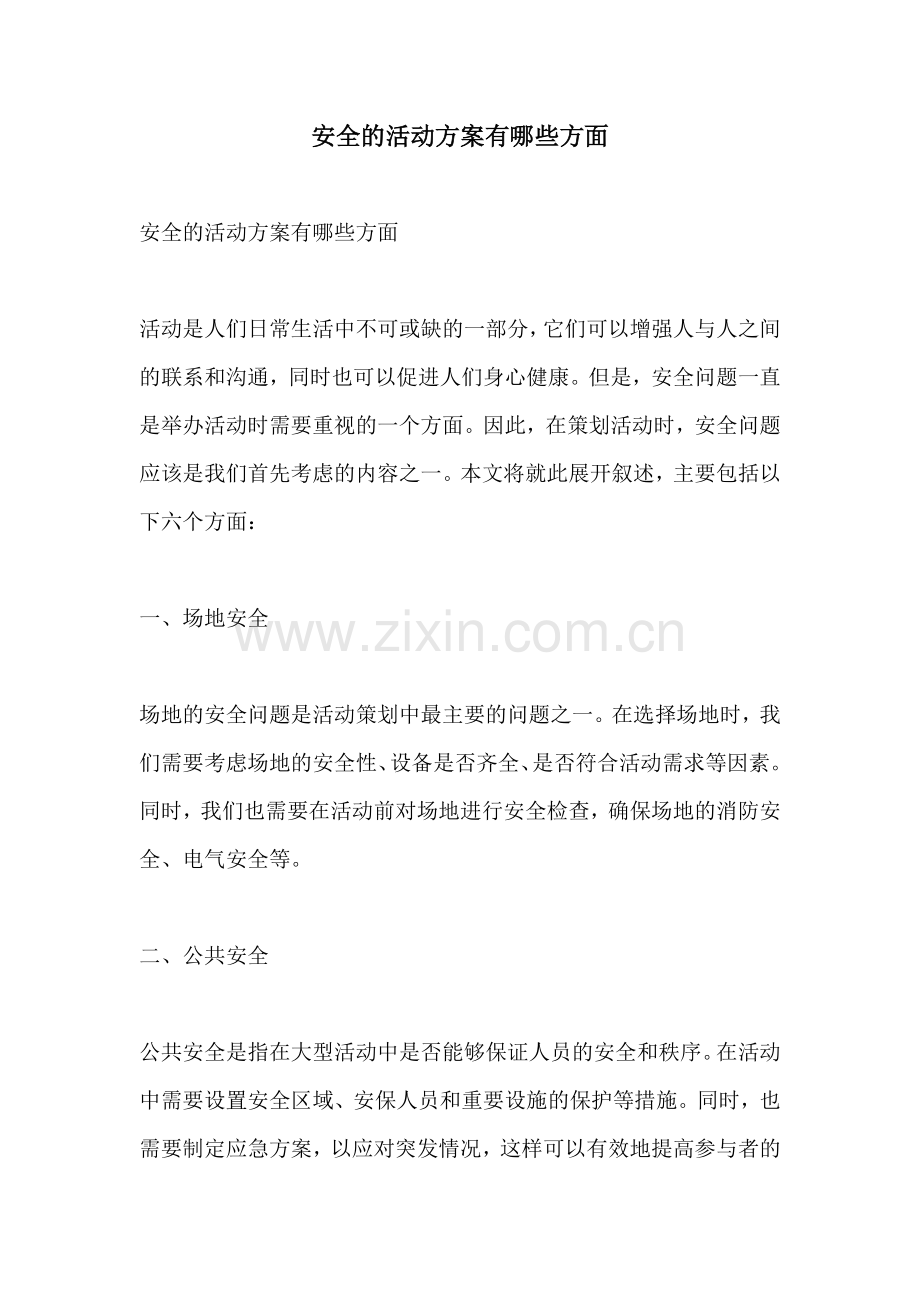 安全的活动方案有哪些方面

安全的活动方案有哪些方面

活动是人们日常生活中不可或缺的一部分，它们可以增强人与人之间的联系和沟通，同时也可以促进人们身心健康。但是，安全问题一直是举办活动时需要重视的一个方面。因此，在策划活动时，安全问题应该是我们首先考虑的内容之一。本文将就此展开叙述，主要包括以下六个方面：

一、场地安全

www.zixin.com.cn

场地的安全问题是活动策划中最主要的问题之一。在选择场地时，我们需要考虑场地的安全性、设备是否齐全、是否符合活动需求等因素。同时，我们也需要在活动前对场地进行安全检查，确保场地的消防安全、电气安全等。

二、公共安全

公共安全是指在大型活动中是否能够保证人员的安全和秩序。在活动中需要设置安全区域、安保人员和重要设施的保护等措施。同时，也需要制定应急方案，以应对突发情况，这样可以有效地提高参与者的